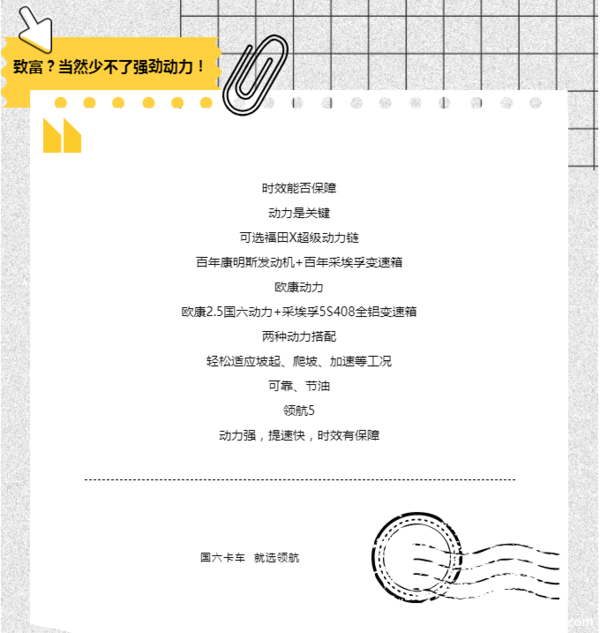 致富？当然少不了强劲动力！

时效能否保障

动力是关键

可选福田X超级动力链

百年康明斯发动机+百年采埃孚变速箱

欧康动力

欧康2.5国六动力+采埃孚5S408全铝变速箱

两种动力搭配

轻松适应坡起、爬坡、加速等工况

可靠、节油

领航5

动力强，提速快，时效有保障

国六卡车 就选领航